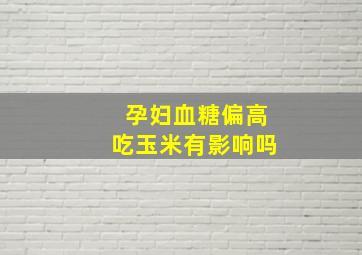 孕妇血糖偏高
吃玉米有影响吗